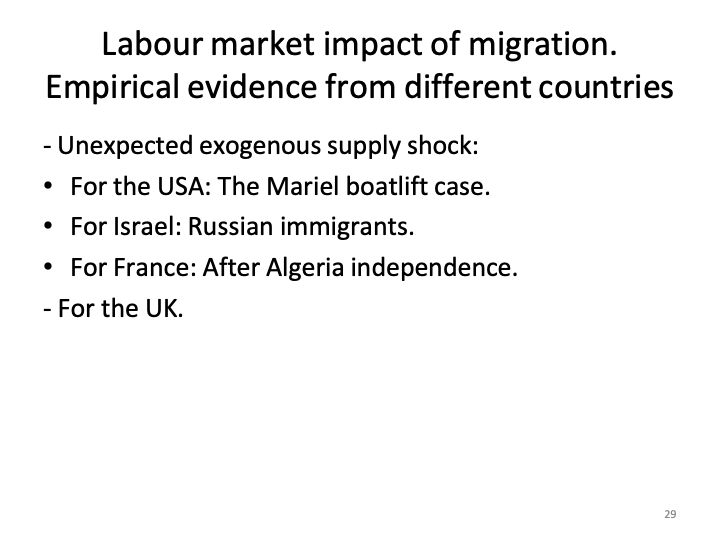 Labour market impact of migration.
Empirical evidence from different countries

- Unexpected exogenous supply shock:
• For the USA: The Mariel boatlift case.
• For Israel: Russian immigrants.
• For France: After Algeria independence.
- For the UK.

29